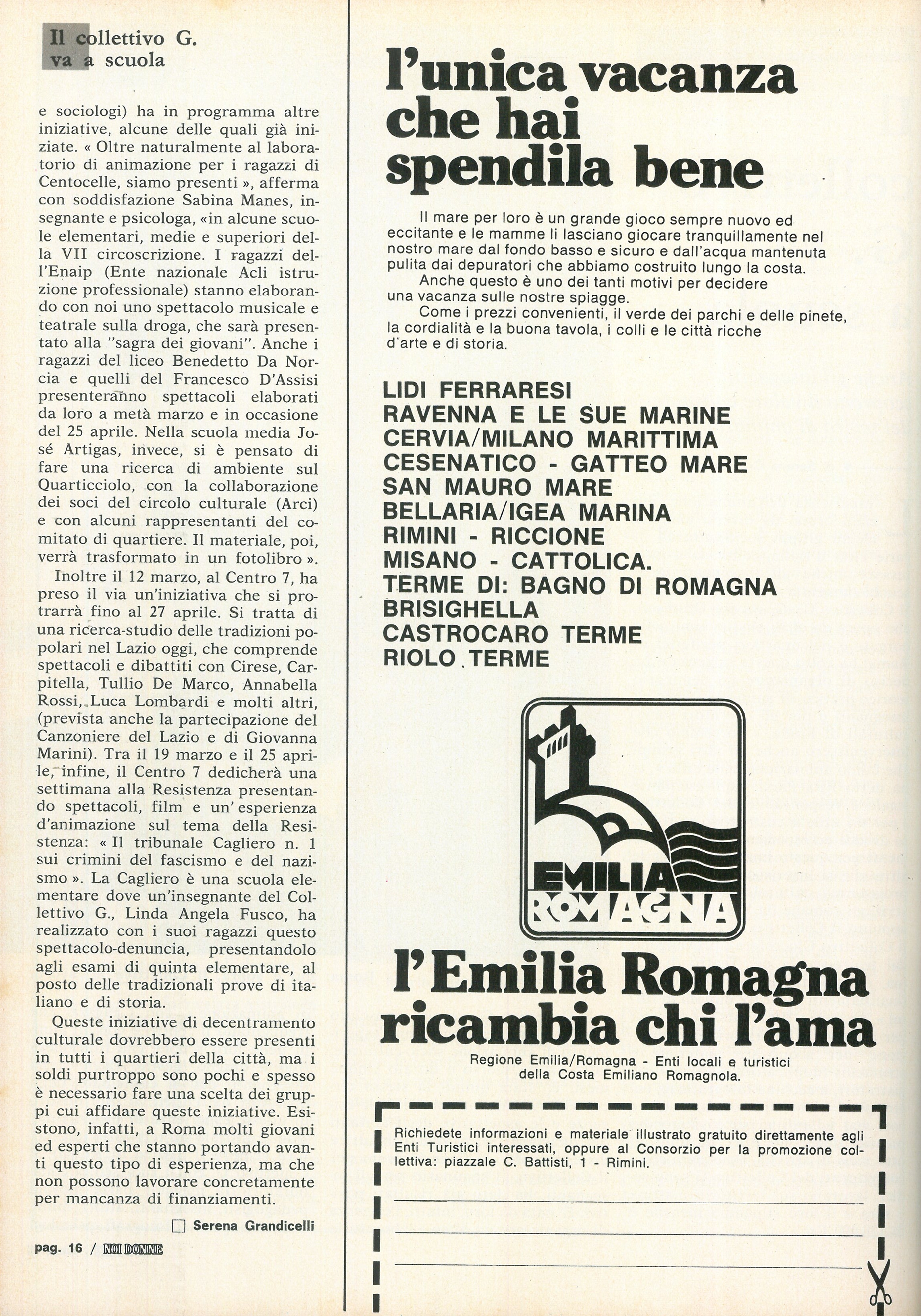 Il collettivo G. va a scuola

e sociologi) ha in programma altre iniziative, alcune delle quali già iniziate. « Oltre naturalmente al laboratorio di animazione per i ragazzi di Centocelle, siamo presenti », afferma con soddisfazione Sabina Manes, insegnante e psicologa, «in alcune scuole elementari, medie e superiori della VII circoscrizione. I ragazzi dell'Enaip (Ente nazionale Acli istruzione professionale) stanno elaborando con noi uno spettacolo musicale e teatrale sulla droga, che sarà presentato alla "sagra dei giovani". Anche i ragazzi del liceo Benedetto Da Norcia e quelli del Francesco D'Assisi presenteranno spettacoli elaborati da loro a metà marzo e in occasione del 25 aprile. Nella scuola media José Artigas, invece, si è pensato di fare una ricerca di ambiente sul Quarticciolo, con la collaborazione dei soci del circolo culturale (Arci) e con alcuni rappresentanti del comitato di quartiere. Il materiale, poi, verrà trasformato in un fotolibro ».

Inoltre il 12 marzo, al Centro 7, ha preso il via un'iniziativa che si protrarrà fino al 27 aprile. Si tratta di una ricerca-studio delle tradizioni popolari nel Lazio oggi, che comprende spettacoli e dibattiti con Cirese, Carpitella, Tullio De Marco, Annabella Rossi, Luca Lombardi e molti altri, (prevista anche la partecipazione del Canzoniere del Lazio e di Giovanna Marini). Tra il 19 marzo e il 25 aprile, infine, il Centro 7 dedicherà una settimana alla Resistenza presentando spettacoli, film e un' esperienza d'animazione sul tema della Resistenza: « Il tribunale Cagliero n. 1 sui crimini del fascismo e del nazismo ». La Cagliero è una scuola elementare dove un'insegnante del Collettivo G., Linda Angela Fusco, ha realizzato con i suoi ragazzi questo spettacolo-denuncia, presentandolo agli esami di quinta elementare, al posto delle tradizionali prove di italiano e di storia.

Queste iniziative di decentramento culturale dovrebbero essere presenti in tutti i quartieri della città, ma i soldi purtroppo sono pochi e spesso è necessario fare una scelta dei gruppi cui affidare queste iniziative. Esistono, infatti, a Roma molti giovani ed esperti che stanno portando avanti questo tipo di esperienza, ma che non possono lavorare concretamente per mancanza di finanziamenti.

Serena Grandicelli

pag. 16 / NOI DONNE

l'unica vacanza che hai spendila bene

Il mare per loro è un grande gioco sempre nuovo ed eccitante e le mamme li lasciano giocare tranquillamente nel nostro mare dal fondo basso e sicuro e dall'acqua mantenuta pulita dai depuratori che abbiamo costruito lungo la costa.
Anche questo è uno dei tanti motivi per decidere una vacanza sulle nostre spiagge.
Come i prezzi convenienti, il verde dei parchi e delle pinete, la cordialità e la buona tavola, i colli e le città ricche d'arte e di storia.

LIDI FERRARESI
RAVENNA E LE SUE MARINE
CERVIA/MILANO MARITTIMA
CESENATICO - GATTEO MARE
SAN MAURO MARE
BELLARIA/IGEA MARINA
RIMINI - RICCIONE
MISANO - CATTOLICA.
TERME DI: BAGNO DI ROMAGNA
BRISIGHELLA
CASTROCARO TERME
RIOLO TERME

EMILIA ROMAGNA

l'Emilia Romagna ricambia chi l'ama

Regione Emilia/Romagna - Enti locali e turistici della Costa Emiliano Romagnola.

Richiedete informazioni e materiale illustrato gratuito direttamente agli Enti Turistici interessati, oppure al Consorzio per la promozione collettiva: piazzale C. Battisti, 1 - Rimini.